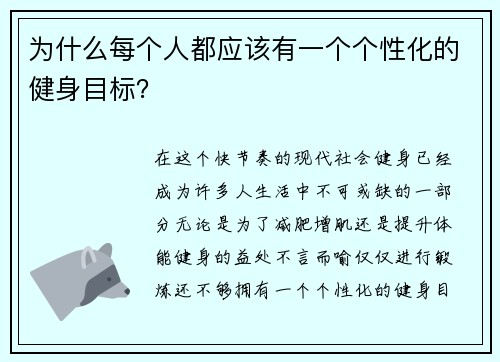 为什么每个人都应该有一个个性化的健身目标?

在这个快节奏的现代社会健身已经成为许多人生活中不可或缺的一部分无论是为了减肥增肌还是提升体能健身的益处不言而喻仅仅进行锻炼还不够拥有一个个性化的健身目